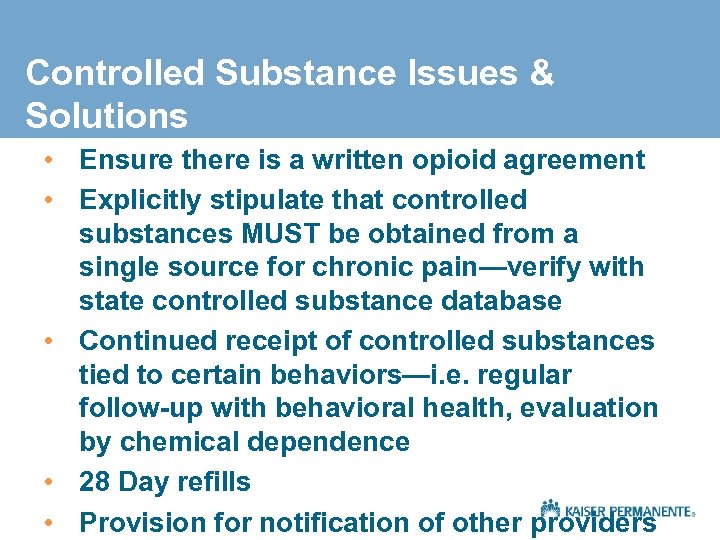 Controlled Substance Issues & Solutions

• Ensure there is a written opioid agreement
• Explicitly stipulate that controlled substances MUST be obtained from a single source for chronic pain—verify with state controlled substance database
• Continued receipt of controlled substances tied to certain behaviors—i.e. regular follow-up with behavioral health, evaluation by chemical dependence
• 28 Day refills
• Provision for notification of other providers

KAISER PERMANENTE®